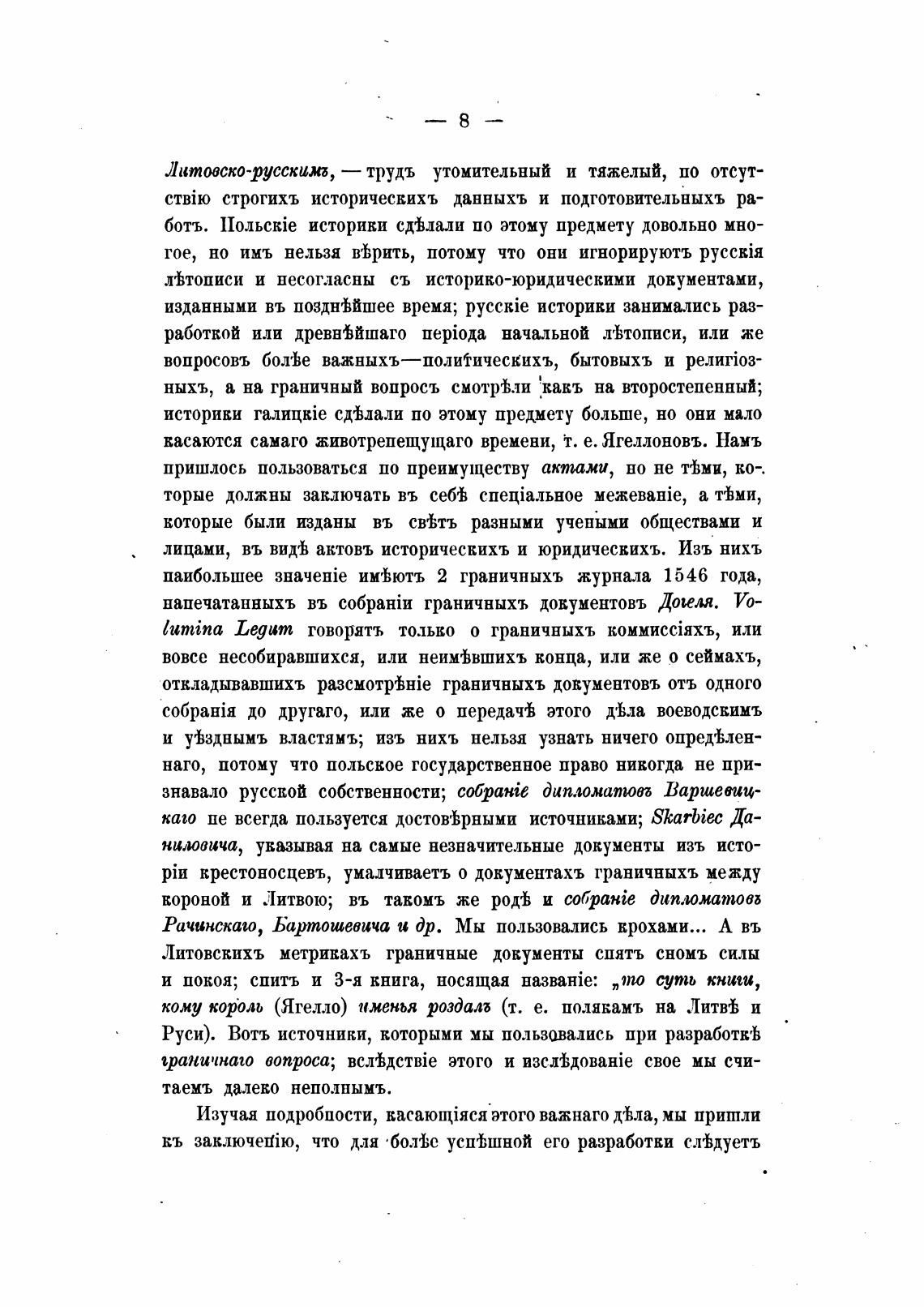 — 8 —

Литовско-русскимъ, — трудъ утомительный и тяжелый, по отсутствію строгихъ историческихъ данныхъ и подготовительныхъ работъ. Польскіе историки сдѣлали по этому предмету довольно многое, но имъ нельзя вѣрить, потому что они игнорируютъ русскія лѣтописи и несогласны съ историко-юридическими документами, изданными въ позднѣйшее время; русскіе историки занимались разработкой или древнѣйшаго періода начальной лѣтописи, или же вопросовъ болѣе важныхъ—политическихъ, бытовыхъ и религіозныхъ, а на граничный вопросъ смотрѣли какъ на второстепенный; историки галицкіе сдѣлали по этому предмету больше, но они мало касаются самаго животрепещущаго времени, т. е. Ягеллоновъ. Намъ пришлось пользоваться по преимуществу актами, но не тѣми, которые должны заключать въ себѣ спеціальное межеваніе, а тѣми, которые были изданы въ свѣтъ разными учеными обществами и лицами, въ видѣ актовъ историческихъ и юридическихъ. Изъ нихъ наибольшее значеніе имѣютъ 2 граничныхъ журнала 1546 года, напечатанныхъ въ собраніи граничныхъ документовъ Догеля. Volumina Legum говорятъ только о граничныхъ коммиссіяхъ, или вовсе несобиравшихся, или неимѣвшихъ конца, или же о сеймахъ, откладывавшихъ разсмотрѣніе граничныхъ документовъ отъ одного собранія до другаго, или же о передачѣ этого дѣла воеводскимъ и уѣзднымъ властямъ; изъ нихъ нельзя узнать ничего опредѣленнаго, потому что польское государственное право никогда не признавало русской собственности; собраніе дипломатовъ Варшевицкаго не всегда пользуется достовѣрными источниками; Skarbiec Даниловича, указывая на самые незначительные документы изъ исторіи крестоносцевъ, умалчиваетъ о документахъ граничныхъ между короной и Литвою; въ такомъ же родѣ и собраніе дипломатовъ Рачинскаго, Бартошевича и др. Мы пользовались крохами... А въ Литовскихъ метрикахъ граничные документы спятъ сномъ силы и покоя; спитъ и 3-я книга, носящая названіе: „то суть книги, кому король (Ягелло) именья роздалъ (т. е. полякамъ на Литвѣ и Руси). Вотъ источники, которыми мы пользовались при разработкѣ граничнаго вопроса; вслѣдствіе этого и изслѣдованіе свое мы считаемъ далеко неполнымъ.

Изучая подробности, касающіяся этого важнаго дѣла, мы пришли къ заключенію, что для болѣе успѣшной его разработки слѣдуетъ